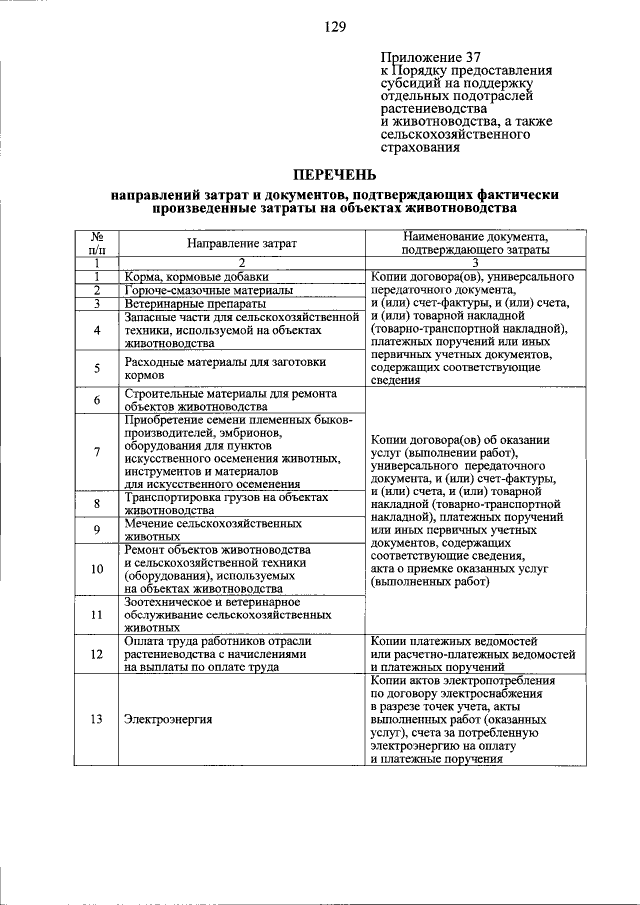 129

Приложение 37
к Порядку предоставления субсидий на поддержку отдельных подотраслей растениеводства и животноводства, а также сельскохозяйственного страхования

ПЕРЕЧЕНЬ
направлений затрат и документов, подтверждающих фактически произведенные затраты на объектах животноводства

| № п/п | Направление затрат | Наименование документа, подтверждающего затраты |
|---|---|---|
| 1 | 2 | 3 |
| 1 | Корма, кормовые добавки | Копии договора(ов), универсального передаточного документа, и (или) счет-фактуры, и (или) счета, и (или) товарной накладной (товарно-транспортной накладной), платежных поручений или иных первичных учетных документов, содержащих соответствующие сведения |
| 2 | Горюче-смазочные материалы | |
| 3 | Ветеринарные препараты | |
| 4 | Запасные части для сельскохозяйственной техники, используемой на объектах животноводства | |
| 5 | Расходные материалы для заготовки кормов | |
| 6 | Строительные материалы для ремонта объектов животноводства | Копии договора(ов) об оказании услуг (выполнении работ), универсального передаточного документа, и (или) счет-фактуры, и (или) счета, и (или) товарной накладной (товарно-транспортной накладной), платежных поручений или иных первичных учетных документов, содержащих соответствующие сведения, акта о приемке оказанных услуг (выполненных работ) |
| 7 | Приобретение семени племенных быков-производителей, эмбрионов, оборудования для пунктов искусственного осеменения животных, инструментов и материалов для искусственного осеменения | |
| 8 | Транспортировка грузов на объектах животноводства | |
| 9 | Мечение сельскохозяйственных животных | |
| 10 | Ремонт объектов животноводства и сельскохозяйственной техники (оборудования), используемых на объектах животноводства | |
| 11 | Зоотехническое и ветеринарное обслуживание сельскохозяйственных животных | |
| 12 | Оплата труда работников отрасли растениеводства с начислениями на выплаты по оплате труда | Копии платежных ведомостей или расчетно-платежных ведомостей и платежных поручений |
| 13 | Электроэнергия | Копии актов электропотребления по договору электроснабжения в разрезе точек учета, акты выполненных работ (оказанных услуг), счета за потребленную электроэнергию на оплату и платежные поручения |